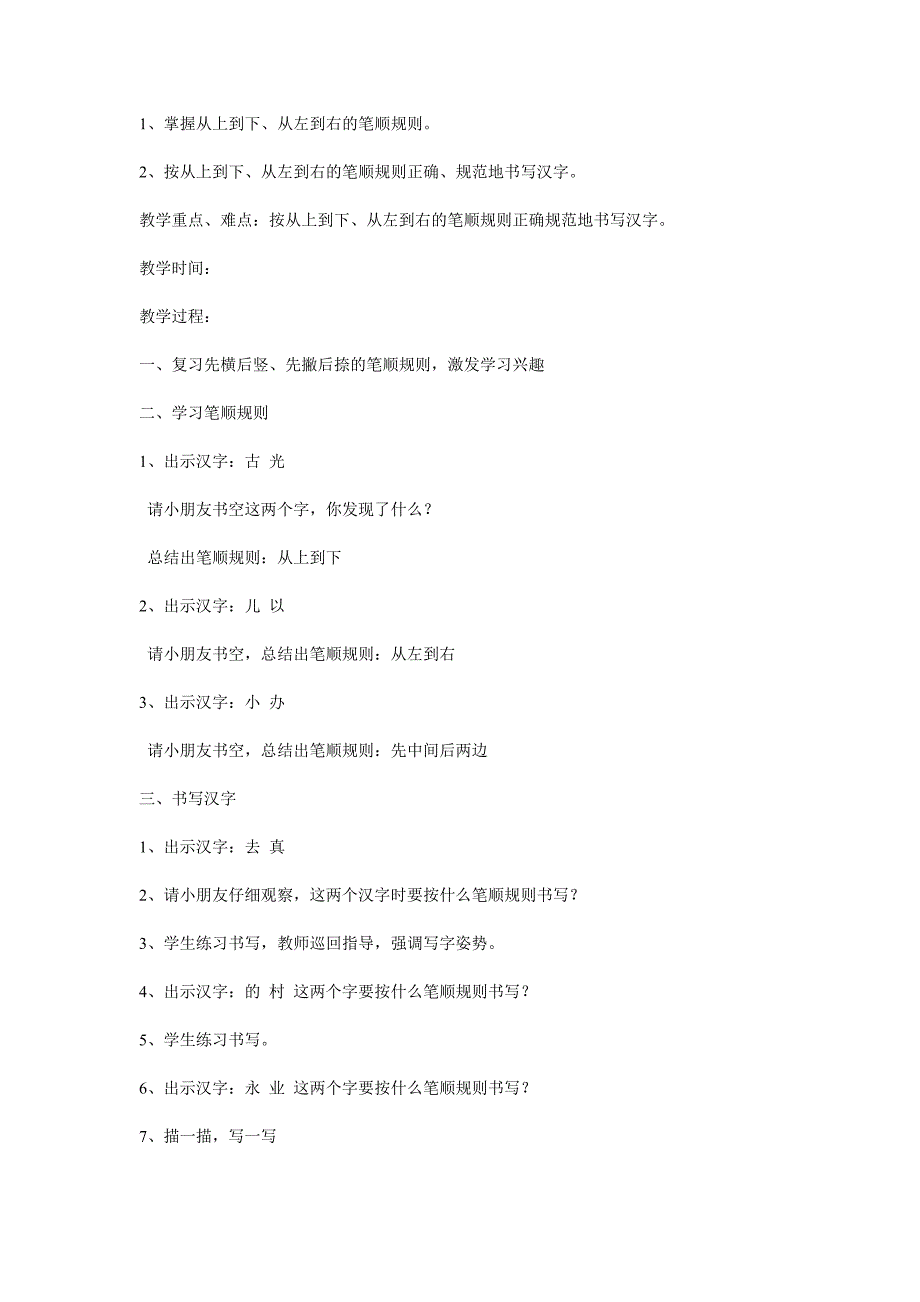 1、掌握从上到下、从左到右的笔顺规则。

2、按从上到下、从左到右的笔顺规则正确、规范地书写汉字。

教学重点、难点：按从上到下、从左到右的笔顺规则正确规范地书写汉字。

教学时间：

教学过程：

一、复习先横后竖、先撇后捺的笔顺规则，激发学习兴趣

二、学习笔顺规则

1、出示汉字：古 光

请小朋友书空这两个字，你发现了什么？

总结出笔顺规则：从上到下

2、出示汉字：儿 以

请小朋友书空，总结出笔顺规则：从左到右

3、出示汉字：小 办

请小朋友书空，总结出笔顺规则：先中间后两边

三、书写汉字

1、出示汉字：去 真

2、请小朋友仔细观察，这两个汉字时要按什么笔顺规则书写？

3、学生练习书写，教师巡回指导，强调写字姿势。

4、出示汉字：的 村 这两个字要按什么笔顺规则书写？

5、学生练习书写。

6、出示汉字：永 业 这两个字要按什么笔顺规则书写？

7、描一描，写一写